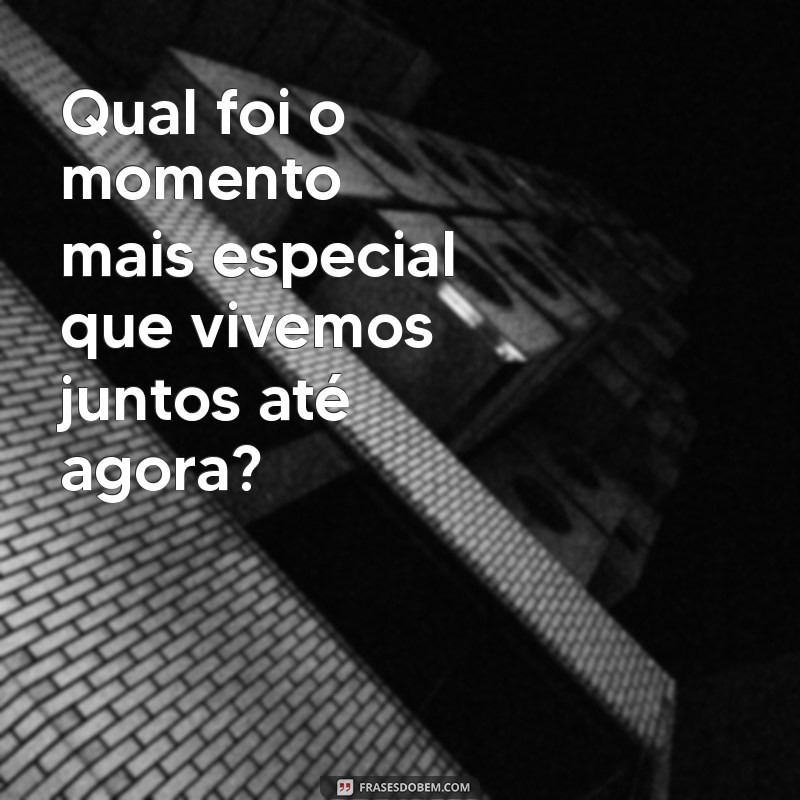 Qual foi o momento mais especial que vivemos juntos até agora?

FRASESDOBEM.COM